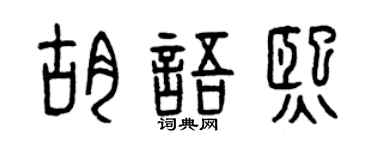 胡語熙
词典网